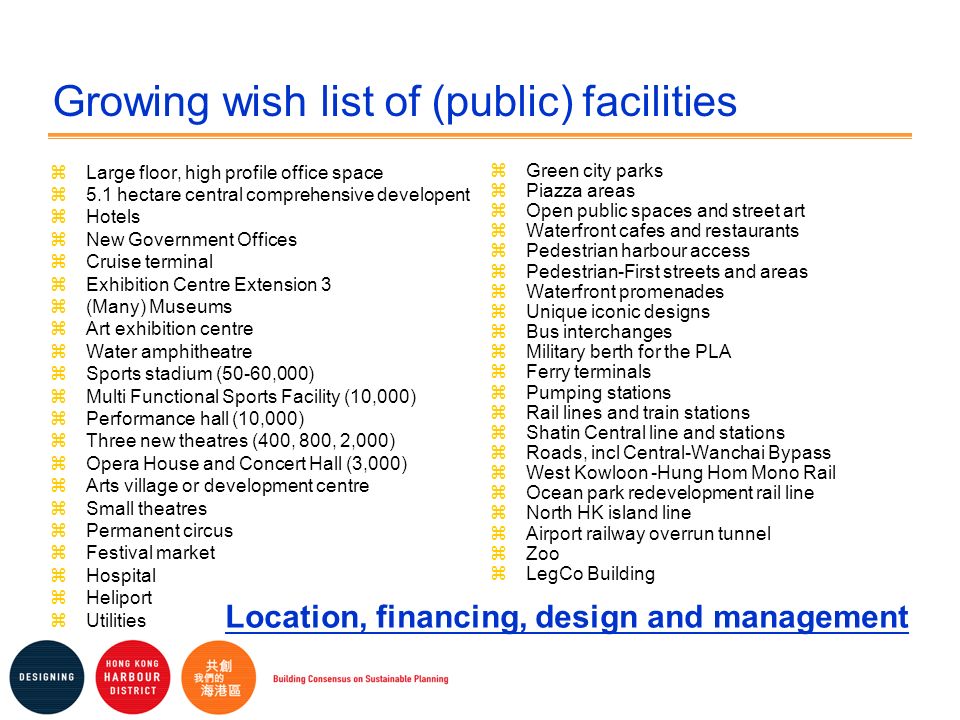 Growing wish list of (public) facilities

⌘ Large floor, high profile office space
⌘ 5.1 hectare central comprehensive developent
⌘ Hotels
⌘ New Government Offices
⌘ Cruise terminal
⌘ Exhibition Centre Extension 3
⌘ (Many) Museums
⌘ Art exhibition centre
⌘ Water amphitheatre
⌘ Sports stadium (50-60,000)
⌘ Multi Functional Sports Facility (10,000)
⌘ Performance hall (10,000)
⌘ Three new theatres (400, 800, 2,000)
⌘ Opera House and Concert Hall (3,000)
⌘ Arts village or development centre
⌘ Small theatres
⌘ Permanent circus
⌘ Festival market
⌘ Hospital
⌘ Heliport
⌘ Utilities

⌘ Green city parks
⌘ Piazza areas
⌘ Open public spaces and street art
⌘ Waterfront cafes and restaurants
⌘ Pedestrian harbour access
⌘ Pedestrian-First streets and areas
⌘ Waterfront promenades
⌘ Unique iconic designs
⌘ Bus interchanges
⌘ Military berth for the PLA
⌘ Ferry terminals
⌘ Pumping stations
⌘ Rail lines and train stations
⌘ Shatin Central line and stations
⌘ Roads, incl Central-Wanchai Bypass
⌘ West Kowloon -Hung Hom Mono Rail
⌘ Ocean park redevelopment rail line
⌘ North HK island line
⌘ Airport railway overrun tunnel
⌘ Zoo
⌘ LegCo Building

Location, financing, design and management

DESIGNING
HONG KONG HARBOUR DISTRICT
共創 我們的 海港區
Building Consensus on Sustainable Planning